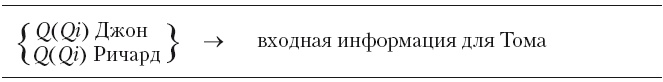 $\left\{ \begin{array}{l} Q(Qi) \text{ Джон} \\ Q(Qi) \text{ Ричард} \end{array} \right\} \rightarrow$ входная информация для Тома